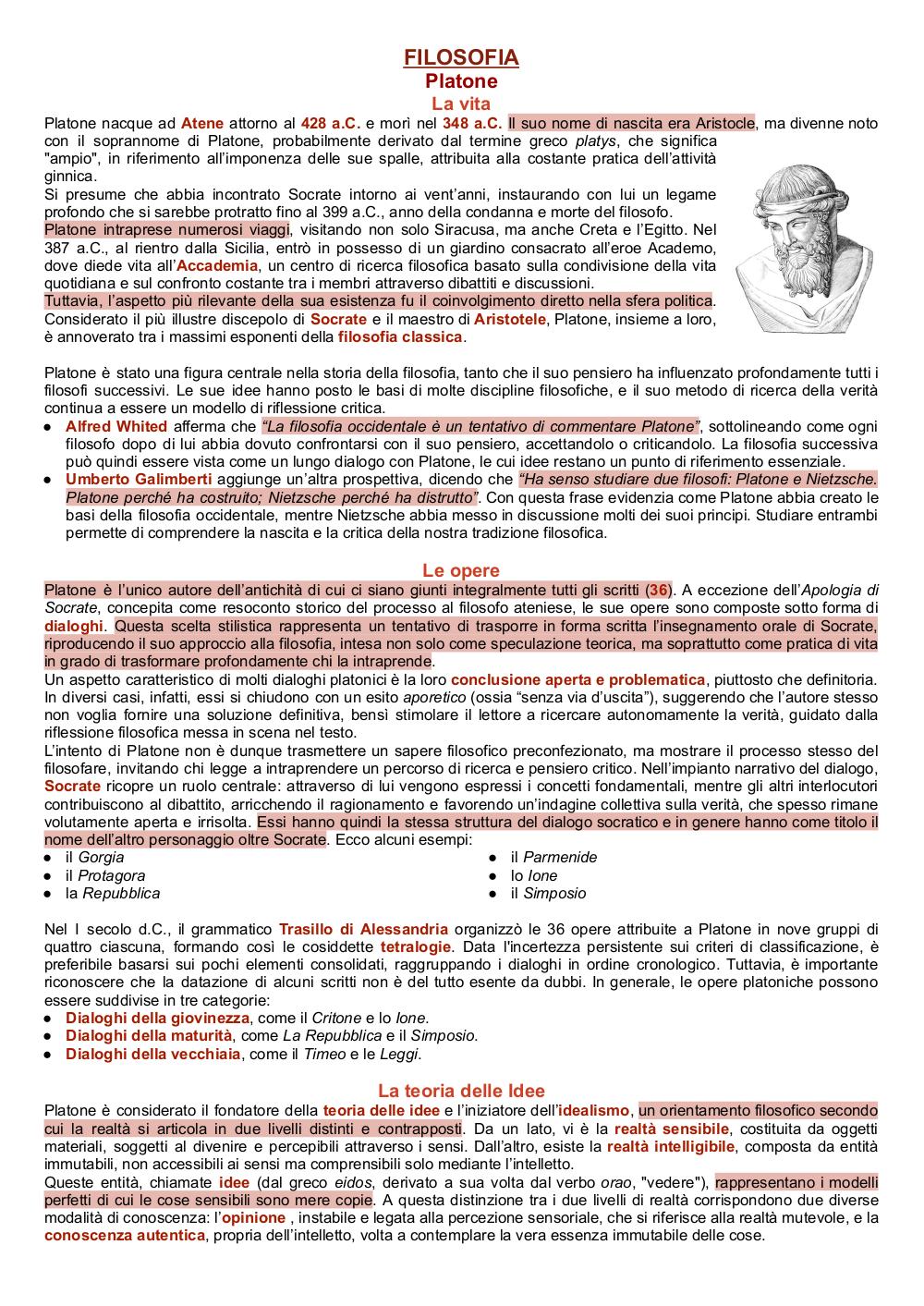 FILOSOFIA
Platone
La vita

Platone nacque ad Atene attorno al 428 a.C. e morì nel 348 a.C. Il suo nome di nascita era Aristocle, ma divenne noto con il soprannome di Platone, probabilmente derivato dal termine greco platys, che significa "ampio", in riferimento all'imponenza delle sue spalle, attribuita alla costante pratica dell'attività ginnica.
Si presume che abbia incontrato Socrate intorno ai vent'anni, instaurando con lui un legame profondo che si sarebbe protratto fino al 399 a.C., anno della condanna e morte del filosofo.
Platone intraprese numerosi viaggi, visitando non solo Siracusa, ma anche Creta e l'Egitto. Nel 387 a.C., al rientro dalla Sicilia, entrò in possesso di un giardino consacrato all'eroe Academo, dove diede vita all'Accademia, un centro di ricerca filosofica basato sulla condivisione della vita quotidiana e sul confronto costante tra i membri attraverso dibattiti e discussioni.
Tuttavia, l'aspetto più rilevante della sua esistenza fu il coinvolgimento diretto nella sfera politica.
Considerato il più illustre discepolo di Socrate e il maestro di Aristotele, Platone, insieme a loro, è annoverato tra i massimi esponenti della filosofia classica.

Platone è stato una figura centrale nella storia della filosofia, tanto che il suo pensiero ha influenzato profondamente tutti i filosofi successivi. Le sue idee hanno posto le basi di molte discipline filosofiche, e il suo metodo di ricerca della verità continua a essere un modello di riflessione critica.
● Alfred Whited afferma che "La filosofia occidentale è un tentativo di commentare Platone", sottolineando come ogni filosofo dopo di lui abbia dovuto confrontarsi con il suo pensiero, accettandolo o criticandolo. La filosofia successiva può quindi essere vista come un lungo dialogo con Platone, le cui idee restano un punto di riferimento essenziale.
● Umberto Galimberti aggiunge un'altra prospettiva, dicendo che "Ha senso studiare due filosofi: Platone e Nietzsche. Platone perché ha costruito; Nietzsche perché ha distrutto". Con questa frase evidenzia come Platone abbia creato le basi della filosofia occidentale, mentre Nietzsche abbia messo in discussione molti dei suoi principi. Studiare entrambi permette di comprendere la nascita e la critica della nostra tradizione filosofica.

Le opere

Platone è l'unico autore dell'antichità di cui ci siano giunti integralmente tutti gli scritti (36). A eccezione dell'Apologia di Socrate, concepita come resoconto storico del processo al filosofo ateniese, le sue opere sono composte sotto forma di dialoghi. Questa scelta stilistica rappresenta un tentativo di trasporre in forma scritta l'insegnamento orale di Socrate, riproducendo il suo approccio alla filosofia, intesa non solo come speculazione teorica, ma soprattutto come pratica di vita in grado di trasformare profondamente chi la intraprende.
Un aspetto caratteristico di molti dialoghi platonici è la loro conclusione aperta e problematica, piuttosto che definitoria. In diversi casi, infatti, essi si chiudono con un esito aporetico (ossia "senza via d'uscita"), suggerendo che l'autore stesso non voglia fornire una soluzione definitiva, bensì stimolare il lettore a ricercare autonomamente la verità, guidato dalla riflessione filosofica messa in scena nel testo.
L'intento di Platone non è dunque trasmettere un sapere filosofico preconfezionato, ma mostrare il processo stesso del filosofare, invitando chi legge a intraprendere un percorso di ricerca e pensiero critico. Nell'impianto narrativo del dialogo, Socrate ricopre un ruolo centrale: attraverso di lui vengono espressi i concetti fondamentali, mentre gli altri interlocutori contribuiscono al dibattito, arricchendo il ragionamento e favorendo un'indagine collettiva sulla verità, che spesso rimane volutamente aperta e irrisolta. Essi hanno quindi la stessa struttura del dialogo socratico e in genere hanno come titolo il nome dell'altro personaggio oltre Socrate. Ecco alcuni esempi:
● il Gorgia
● il Protagora
● la Repubblica
● il Parmenide
● lo Ione
● il Simposio

Nel I secolo d.C., il grammatico Trasillo di Alessandria organizzò le 36 opere attribuite a Platone in nove gruppi di quattro ciascuna, formando così le cosiddette tetralogie. Data l'incertezza persistente sui criteri di classificazione, è preferibile basarsi sui pochi elementi consolidati, raggruppando i dialoghi in ordine cronologico. Tuttavia, è importante riconoscere che la datazione di alcuni scritti non è del tutto esente da dubbi. In generale, le opere platoniche possono essere suddivise in tre categorie:
● Dialoghi della giovinezza, come il Critone e lo Ione.
● Dialoghi della maturità, come La Repubblica e il Simposio.
● Dialoghi della vecchiaia, come il Timeo e le Leggi.

La teoria delle Idee

Platone è considerato il fondatore della teoria delle idee e l'iniziatore dell'idealismo, un orientamento filosofico secondo cui la realtà si articola in due livelli distinti e contrapposti. Da un lato, vi è la realtà sensibile, costituita da oggetti materiali, soggetti al divenire e percepibili attraverso i sensi. Dall'altro, esiste la realtà intelligibile, composta da entità immutabili, non accessibili ai sensi ma comprensibili solo mediante l'intelletto.
Queste entità, chiamate idee (dal greco eidos, derivato a sua volta dal verbo orao, "vedere"), rappresentano i modelli perfetti di cui le cose sensibili sono mere copie. A questa distinzione tra i due livelli di realtà corrispondono due diverse modalità di conoscenza: l'opinione , instabile e legata alla percezione sensoriale, che si riferisce alla realtà mutevole, e la conoscenza autentica, propria dell'intelletto, volta a contemplare la vera essenza immutabile delle cose.